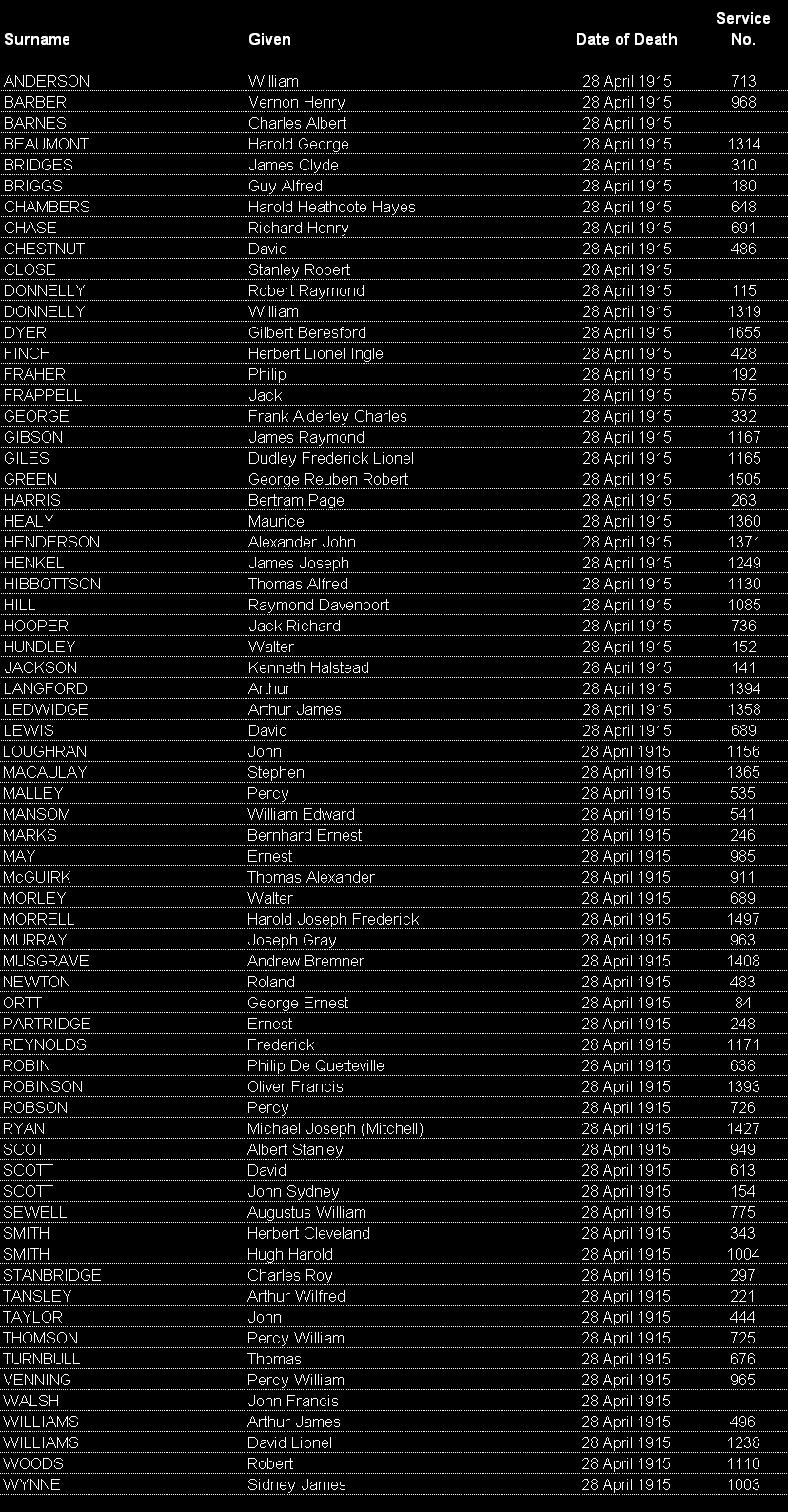 | Surname | Given | Date of Death | Service No. |
|---|---|---|---|
| ANDERSON | William | 28 April 1915 | 713 |
| BARBER | Vernon Henry | 28 April 1915 | 968 |
| BARNES | Charles Albert | 28 April 1915 | |
| BEAUMONT | Harold George | 28 April 1915 | 1314 |
| BRIDGES | James Clyde | 28 April 1915 | 310 |
| BRIGGS | Guy Alfred | 28 April 1915 | 180 |
| CHAMBERS | Harold Heathcote Hayes | 28 April 1915 | 648 |
| CHASE | Richard Henry | 28 April 1915 | 691 |
| CHESTNUT | David | 28 April 1915 | 486 |
| CLOSE | Stanley Robert | 28 April 1915 | |
| DONNELLY | Robert Raymond | 28 April 1915 | 115 |
| DONNELLY | William | 28 April 1915 | 1319 |
| DYER | Gilbert Beresford | 28 April 1915 | 1655 |
| FINCH | Herbert Lionel Ingle | 28 April 1915 | 428 |
| FRAHER | Philip | 28 April 1915 | 192 |
| FRAPPELL | Jack | 28 April 1915 | 575 |
| GEORGE | Frank Alderley Charles | 28 April 1915 | 332 |
| GIBSON | James Raymond | 28 April 1915 | 1167 |
| GILES | Dudley Frederick Lionel | 28 April 1915 | 1165 |
| GREEN | George Reuben Robert | 28 April 1915 | 1505 |
| HARRIS | Bertram Page | 28 April 1915 | 263 |
| HEALY | Maurice | 28 April 1915 | 1360 |
| HENDERSON | Alexander John | 28 April 1915 | 1371 |
| HENKEL | James Joseph | 28 April 1915 | 1249 |
| HIBBOTTSON | Thomas Alfred | 28 April 1915 | 1130 |
| HILL | Raymond Davenport | 28 April 1915 | 1085 |
| HOOPER | Jack Richard | 28 April 1915 | 736 |
| HUNDLEY | Walter | 28 April 1915 | 152 |
| JACKSON | Kenneth Halstead | 28 April 1915 | 141 |
| LANGFORD | Arthur | 28 April 1915 | 1394 |
| LEDWIDGE | Arthur James | 28 April 1915 | 1358 |
| LEWIS | David | 28 April 1915 | 689 |
| LOUGHRAN | John | 28 April 1915 | 1156 |
| MACAULAY | Stephen | 28 April 1915 | 1365 |
| MALLEY | Percy | 28 April 1915 | 535 |
| MANSOM | William Edward | 28 April 1915 | 541 |
| MARKS | Bernhard Ernest | 28 April 1915 | 246 |
| MAY | Ernest | 28 April 1915 | 985 |
| McGUIRK | Thomas Alexander | 28 April 1915 | 911 |
| MORLEY | Walter | 28 April 1915 | 689 |
| MORRELL | Harold Joseph Frederick | 28 April 1915 | 1497 |
| MURRAY | Joseph Gray | 28 April 1915 | 963 |
| MUSGRAVE | Andrew Bremner | 28 April 1915 | 1408 |
| NEWTON | Roland | 28 April 1915 | 483 |
| ORTT | George Ernest | 28 April 1915 | 84 |
| PARTRIDGE | Ernest | 28 April 1915 | 248 |
| REYNOLDS | Frederick | 28 April 1915 | 1171 |
| ROBIN | Philip De Quetteville | 28 April 1915 | 638 |
| ROBINSON | Oliver Francis | 28 April 1915 | 1393 |
| ROBSON | Percy | 28 April 1915 | 726 |
| RYAN | Michael Joseph (Mitchell) | 28 April 1915 | 1427 |
| SCOTT | Albert Stanley | 28 April 1915 | 949 |
| SCOTT | David | 28 April 1915 | 613 |
| SCOTT | John Sydney | 28 April 1915 | 154 |
| SEWELL | Augustus William | 28 April 1915 | 775 |
| SMITH | Herbert Cleveland | 28 April 1915 | 343 |
| SMITH | Hugh Harold | 28 April 1915 | 1004 |
| STANBRIDGE | Charles Roy | 28 April 1915 | 297 |
| TANSLEY | Arthur Wilfred | 28 April 1915 | 221 |
| TAYLOR | John | 28 April 1915 | 444 |
| THOMSON | Percy William | 28 April 1915 | 725 |
| TURNBULL | Thomas | 28 April 1915 | 676 |
| VENNING | Percy William | 28 April 1915 | 965 |
| WALSH | John Francis | 28 April 1915 | |
| WILLIAMS | Arthur James | 28 April 1915 | 496 |
| WILLIAMS | David Lionel | 28 April 1915 | 1238 |
| WOODS | Robert | 28 April 1915 | 1110 |
| WYNNE | Sidney James | 28 April 1915 | 1003 |